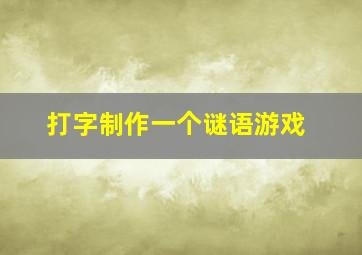 打字制作一个谜语游戏